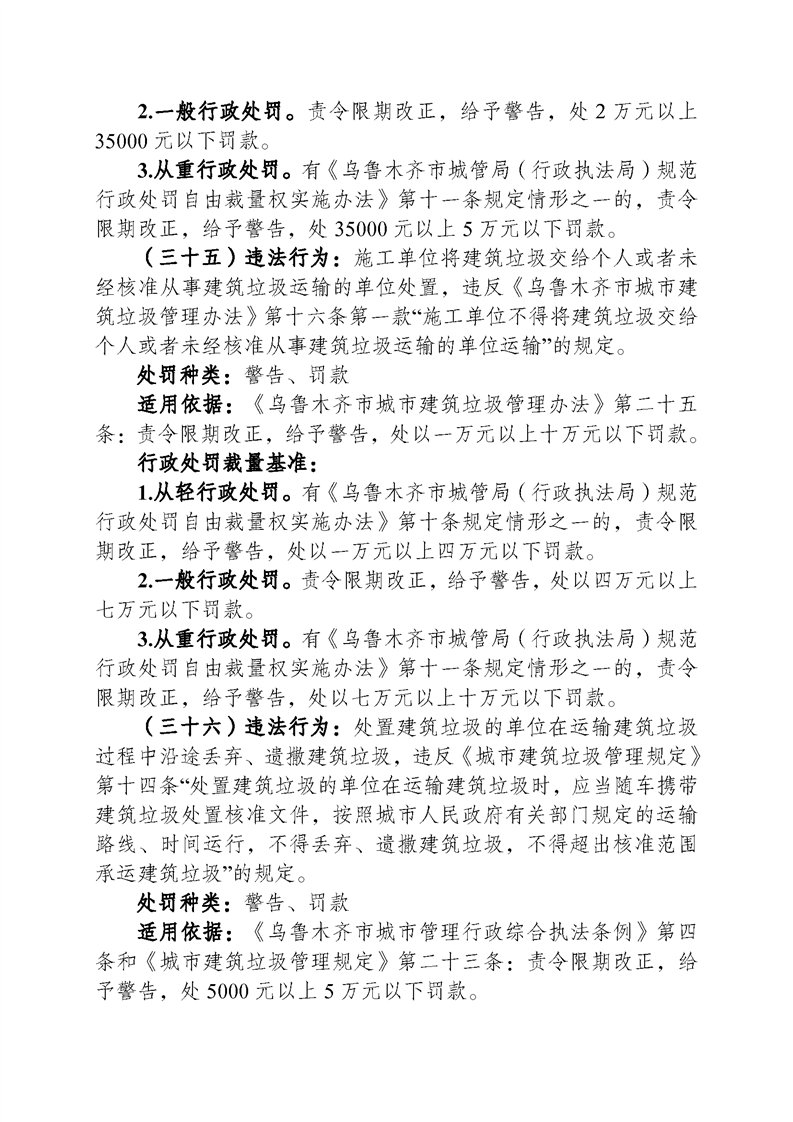 2.一般行政处罚。责令限期改正，给予警告，处 2 万元以上 35000 元以下罚款。

3.从重行政处罚。有《乌鲁木齐市城管局（行政执法局）规范行政处罚自由裁量权实施办法》第十一条规定情形之一的，责令限期改正，给予警告，处 35000 元以上 5 万元以下罚款。

（三十五）违法行为：施工单位将建筑垃圾交给个人或者未经核准从事建筑垃圾运输的单位处置，违反《乌鲁木齐市城市建筑垃圾管理办法》第十六条第一款“施工单位不得将建筑垃圾交给个人或者未经核准从事建筑垃圾运输的单位运输”的规定。

处罚种类：警告、罚款

适用依据：《乌鲁木齐市城市建筑垃圾管理办法》第二十五条：责令限期改正，给予警告，处以一万元以上十万元以下罚款。

行政处罚裁量基准：

1.从轻行政处罚。有《乌鲁木齐市城管局（行政执法局）规范行政处罚自由裁量权实施办法》第十条规定情形之一的，责令限期改正，给予警告，处以一万元以上四万元以下罚款。

2.一般行政处罚。责令限期改正，给予警告，处以四万元以上七万元以下罚款。

3.从重行政处罚。有《乌鲁木齐市城管局（行政执法局）规范行政处罚自由裁量权实施办法》第十一条规定情形之一的，责令限期改正，给予警告，处以七万元以上十万元以下罚款。

（三十六）违法行为：处置建筑垃圾的单位在运输建筑垃圾过程中沿途丢弃、遗撒建筑垃圾，违反《城市建筑垃圾管理规定》第十四条“处置建筑垃圾的单位在运输建筑垃圾时，应当随车携带建筑垃圾处置核准文件，按照城市人民政府有关部门规定的运输路线、时间运行，不得丢弃、遗撒建筑垃圾，不得超出核准范围承运建筑垃圾”的规定。

处罚种类：警告、罚款

适用依据：《乌鲁木齐市城市管理行政综合执法条例》第四条和《城市建筑垃圾管理规定》第二十三条：责令限期改正，给予警告，处 5000 元以上 5 万元以下罚款。